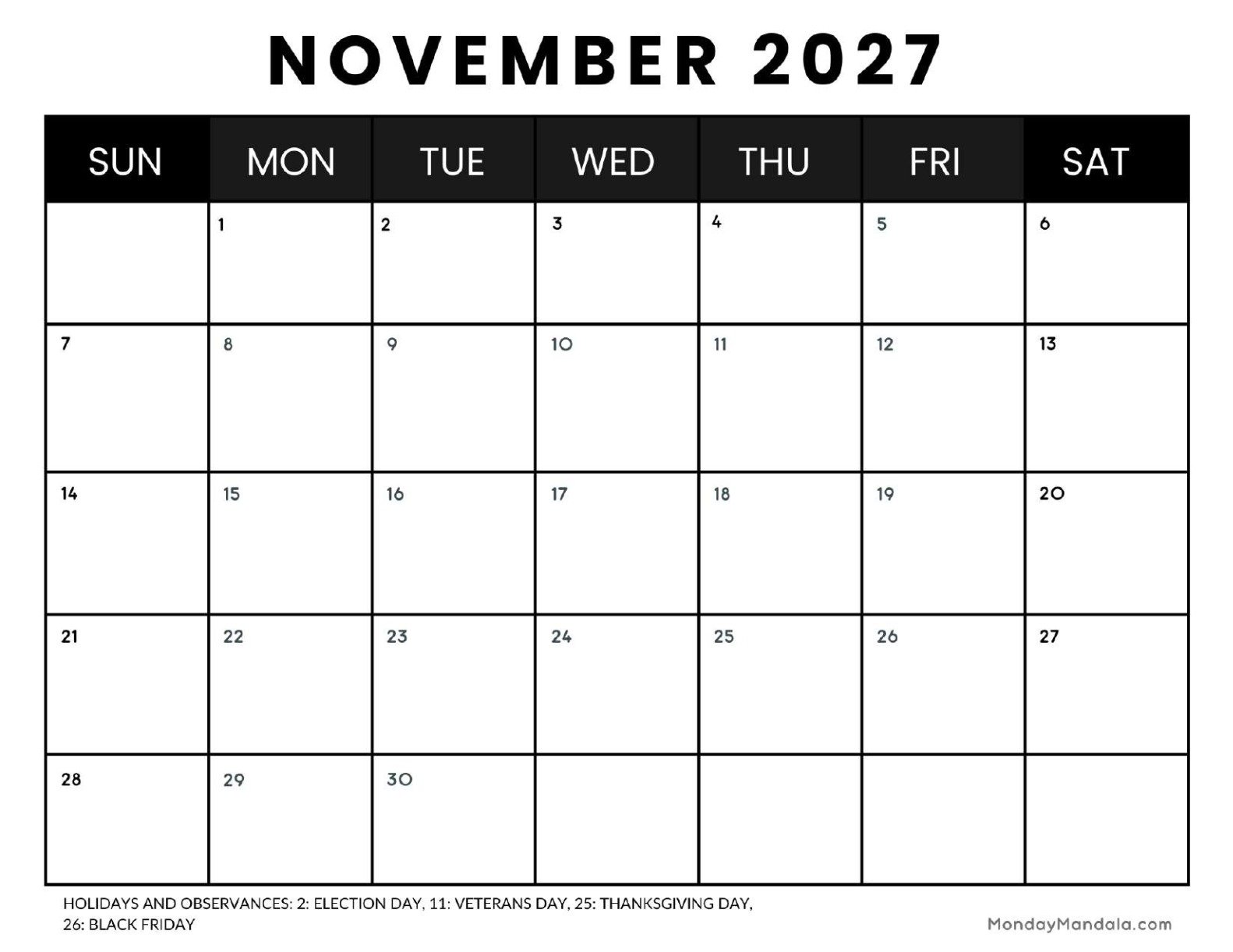 NOVEMBER 2027

| SUN | MON | TUE | WED | THU | FRI | SAT |
|---|---|---|---|---|---|---|
| | 1 | 2 | 3 | 4 | 5 | 6 |
| 7 | 8 | 9 | 10 | 11 | 12 | 13 |
| 14 | 15 | 16 | 17 | 18 | 19 | 20 |
| 21 | 22 | 23 | 24 | 25 | 26 | 27 |
| 28 | 29 | 30 | | | | |

HOLIDAYS AND OBSERVANCES: 2: ELECTION DAY, 11: VETERANS DAY, 25: THANKSGIVING DAY, 26: BLACK FRIDAY

MondayMandala.com